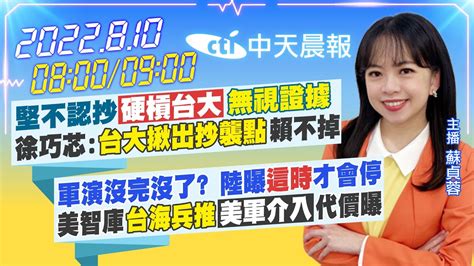 2022.8.10
08:00/09:00

cti 中天晨報

堅不認抄 硬槓台大 無視證據
徐巧芯：台大揪出抄襲點 賴不掉

軍演沒完沒了？ 陸曝這時才會停
美智庫 台海兵推 美軍介入 代價曝

主播 蘇貞蓉